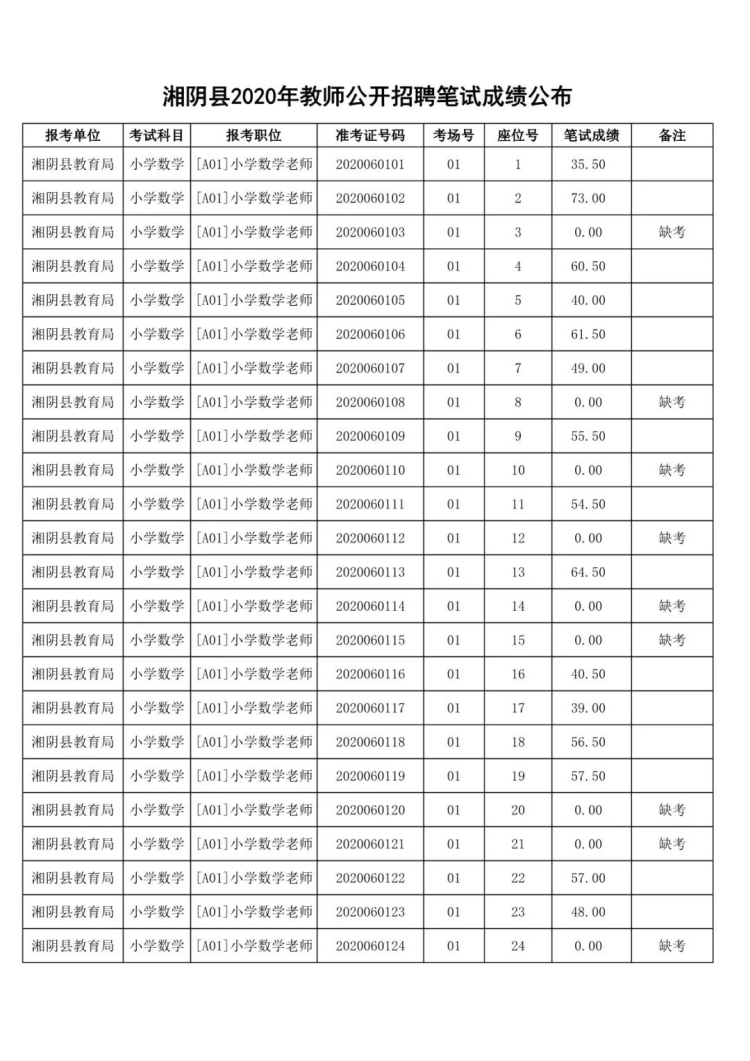 湘阴县2020年教师公开招聘笔试成绩公布

| 报考单位 | 考试科目 | 报考职位 | 准考证号码 | 考场号 | 座位号 | 笔试成绩 | 备注 |
|---|---|---|---|---|---|---|---|
| 湘阴县教育局 | 小学数学 | [A01]小学数学老师 | 2020060101 | 01 | 1 | 35.50 | |
| 湘阴县教育局 | 小学数学 | [A01]小学数学老师 | 2020060102 | 01 | 2 | 73.00 | |
| 湘阴县教育局 | 小学数学 | [A01]小学数学老师 | 2020060103 | 01 | 3 | 0.00 | 缺考 |
| 湘阴县教育局 | 小学数学 | [A01]小学数学老师 | 2020060104 | 01 | 4 | 60.50 | |
| 湘阴县教育局 | 小学数学 | [A01]小学数学老师 | 2020060105 | 01 | 5 | 40.00 | |
| 湘阴县教育局 | 小学数学 | [A01]小学数学老师 | 2020060106 | 01 | 6 | 61.50 | |
| 湘阴县教育局 | 小学数学 | [A01]小学数学老师 | 2020060107 | 01 | 7 | 49.00 | |
| 湘阴县教育局 | 小学数学 | [A01]小学数学老师 | 2020060108 | 01 | 8 | 0.00 | 缺考 |
| 湘阴县教育局 | 小学数学 | [A01]小学数学老师 | 2020060109 | 01 | 9 | 55.50 | |
| 湘阴县教育局 | 小学数学 | [A01]小学数学老师 | 2020060110 | 01 | 10 | 0.00 | 缺考 |
| 湘阴县教育局 | 小学数学 | [A01]小学数学老师 | 2020060111 | 01 | 11 | 54.50 | |
| 湘阴县教育局 | 小学数学 | [A01]小学数学老师 | 2020060112 | 01 | 12 | 0.00 | 缺考 |
| 湘阴县教育局 | 小学数学 | [A01]小学数学老师 | 2020060113 | 01 | 13 | 64.50 | |
| 湘阴县教育局 | 小学数学 | [A01]小学数学老师 | 2020060114 | 01 | 14 | 0.00 | 缺考 |
| 湘阴县教育局 | 小学数学 | [A01]小学数学老师 | 2020060115 | 01 | 15 | 0.00 | 缺考 |
| 湘阴县教育局 | 小学数学 | [A01]小学数学老师 | 2020060116 | 01 | 16 | 40.50 | |
| 湘阴县教育局 | 小学数学 | [A01]小学数学老师 | 2020060117 | 01 | 17 | 39.00 | |
| 湘阴县教育局 | 小学数学 | [A01]小学数学老师 | 2020060118 | 01 | 18 | 56.50 | |
| 湘阴县教育局 | 小学数学 | [A01]小学数学老师 | 2020060119 | 01 | 19 | 57.50 | |
| 湘阴县教育局 | 小学数学 | [A01]小学数学老师 | 2020060120 | 01 | 20 | 0.00 | 缺考 |
| 湘阴县教育局 | 小学数学 | [A01]小学数学老师 | 2020060121 | 01 | 21 | 0.00 | 缺考 |
| 湘阴县教育局 | 小学数学 | [A01]小学数学老师 | 2020060122 | 01 | 22 | 57.00 | |
| 湘阴县教育局 | 小学数学 | [A01]小学数学老师 | 2020060123 | 01 | 23 | 48.00 | |
| 湘阴县教育局 | 小学数学 | [A01]小学数学老师 | 2020060124 | 01 | 24 | 0.00 | 缺考 |